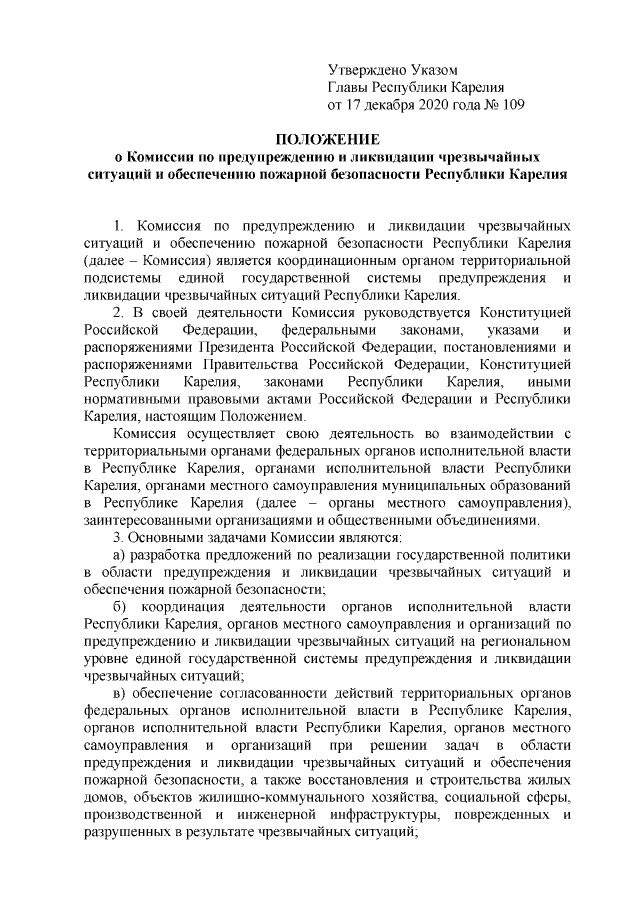 Утверждено Указом
Главы Республики Карелия
от 17 декабря 2020 года № 109

ПОЛОЖЕНИЕ
о Комиссии по предупреждению и ликвидации чрезвычайных ситуаций и обеспечению пожарной безопасности Республики Карелия

1. Комиссия по предупреждению и ликвидации чрезвычайных ситуаций и обеспечению пожарной безопасности Республики Карелия (далее – Комиссия) является координационным органом территориальной подсистемы единой государственной системы предупреждения и ликвидации чрезвычайных ситуаций Республики Карелия.

2. В своей деятельности Комиссия руководствуется Конституцией Российской Федерации, федеральными законами, указами и распоряжениями Президента Российской Федерации, постановлениями и распоряжениями Правительства Российской Федерации, Конституцией Республики Карелия, законами Республики Карелия, иными нормативными правовыми актами Российской Федерации и Республики Карелия, настоящим Положением.

Комиссия осуществляет свою деятельность во взаимодействии с территориальными органами федеральных органов исполнительной власти в Республике Карелия, органами исполнительной власти Республики Карелия, органами местного самоуправления муниципальных образований в Республике Карелия (далее – органы местного самоуправления), заинтересованными организациями и общественными объединениями.

3. Основными задачами Комиссии являются:

а) разработка предложений по реализации государственной политики в области предупреждения и ликвидации чрезвычайных ситуаций и обеспечения пожарной безопасности;

б) координация деятельности органов исполнительной власти Республики Карелия, органов местного самоуправления и организаций по предупреждению и ликвидации чрезвычайных ситуаций на региональном уровне единой государственной системы предупреждения и ликвидации чрезвычайных ситуаций;

в) обеспечение согласованности действий территориальных органов федеральных органов исполнительной власти в Республике Карелия, органов исполнительной власти Республики Карелия, органов местного самоуправления и организаций при решении задач в области предупреждения и ликвидации чрезвычайных ситуаций и обеспечения пожарной безопасности, а также восстановления и строительства жилых домов, объектов жилищно-коммунального хозяйства, социальной сферы, производственной и инженерной инфраструктуры, поврежденных и разрушенных в результате чрезвычайных ситуаций;